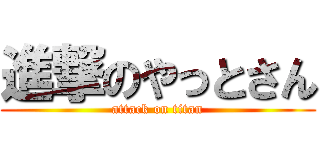 進撃のやっとさん
attack on titan